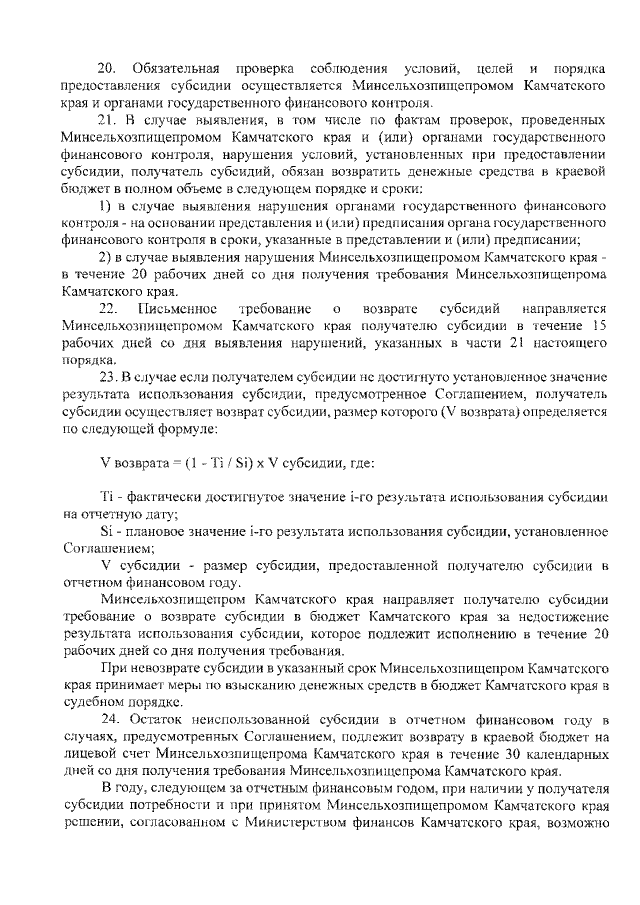 20. Обязательная проверка соблюдения условий, целей и порядка предоставления субсидии осуществляется Минсельхозпищепромом Камчатского края и органами государственного финансового контроля.

21. В случае выявления, в том числе по фактам проверок, проведенных Минсельхозпищепромом Камчатского края и (или) органами государственного финансового контроля, нарушения условий, установленных при предоставлении субсидии, получатель субсидий, обязан возвратить денежные средства в краевой бюджет в полном объеме в следующем порядке и сроки:

1) в случае выявления нарушения органами государственного финансового контроля - на основании представления и (или) предписания органа государственного финансового контроля в сроки, указанные в представлении и (или) предписании;

2) в случае выявления нарушения Минсельхозпищепромом Камчатского края - в течение 20 рабочих дней со дня получения требования Минсельхозпищепрома Камчатского края.

22. Письменное требование о возврате субсидий направляется Минсельхозпищепромом Камчатского края получателю субсидии в течение 15 рабочих дней со дня выявления нарушений, указанных в части 21 настоящего порядка.

23. В случае если получателем субсидии не достигнуто установленное значение результата использования субсидии, предусмотренное Соглашением, получатель субсидии осуществляет возврат субсидии, размер которого (V возврата) определяется по следующей формуле:

V возврата = (1 - Ti / Si) x V субсидии, где:

Ti - фактически достигнутое значение i-го результата использования субсидии на отчетную дату;

Si - плановое значение i-го результата использования субсидии, установленное Соглашением;

V субсидии - размер субсидии, предоставленной получателю субсидии в отчетном финансовом году.

Минсельхозпищепром Камчатского края направляет получателю субсидии требование о возврате субсидии в бюджет Камчатского края за недостижение результата использования субсидии, которое подлежит исполнению в течение 20 рабочих дней со дня получения требования.

При невозврате субсидии в указанный срок Минсельхозпищепром Камчатского края принимает меры по взысканию денежных средств в бюджет Камчатского края в судебном порядке.

24. Остаток неиспользованной субсидии в отчетном финансовом году в случаях, предусмотренных Соглашением, подлежит возврату в краевой бюджет на лицевой счет Минсельхозпищепрома Камчатского края в течение 30 календарных дней со дня получения требования Минсельхозпищепрома Камчатского края.

В году, следующем за отчетным финансовым годом, при наличии у получателя субсидии потребности и при принятом Минсельхозпищепромом Камчатского края решении, согласованном с Министерством финансов Камчатского края, возможно